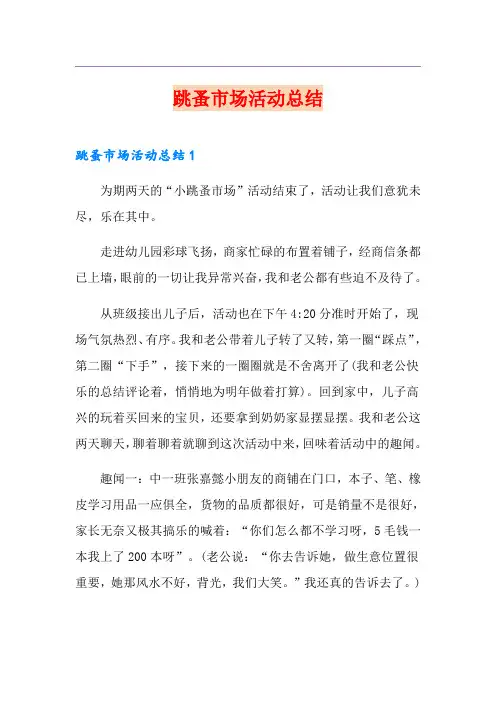 跳蚤市场活动总结

跳蚤市场活动总结1

为期两天的“小跳蚤市场”活动结束了，活动让我们意犹未尽，乐在其中。

走进幼儿园彩球飞扬，商家忙碌的布置着铺子，经商信条都已上墙，眼前的一切让我异常兴奋，我和老公都有些迫不及待了。

从班级接出儿子后，活动也在下午4:20分准时开始了，现场气氛热烈、有序。我和老公带着儿子转了又转，第一圈“踩点”，第二圈“下手”，接下来的一圈圈就是不舍离开了(我和老公快乐的总结评论着，悄悄地为明年做着打算)。回到家中，儿子高兴的玩着买回来的宝贝，还要拿到奶奶家显摆显摆。我和老公这两天聊天，聊着聊着就聊到这次活动中来，回味着活动中的趣闻。

趣闻一：中一班张嘉懿小朋友的商铺在门口，本子、笔、橡皮学习用品一应俱全，货物的品质都很好，可是销量不是很好，家长无奈又极其搞乐的喊着：“你们怎么都不学习呀，5毛钱一本我上了200本呀”。(老公说：“你去告诉她，做生意位置很重要，她那风水不好，背光，我们大笑。”我还真的告诉去了。)